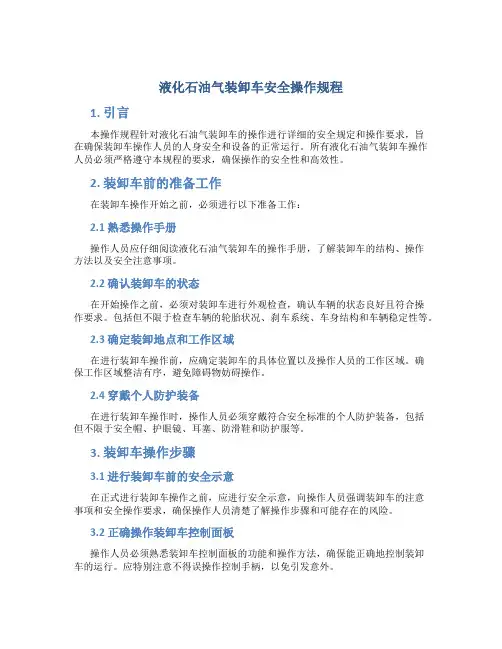 液化石油气装卸车安全操作规程

1. 引言

本操作规程针对液化石油气装卸车的操作进行详细的安全规定和操作要求，旨在确保装卸车操作人员的人身安全和设备的正常运行。所有液化石油气装卸车操作人员必须严格遵守本规程的要求，确保操作的安全性和高效性。

2. 装卸车前的准备工作

在装卸车操作开始之前，必须进行以下准备工作：

2.1 熟悉操作手册

操作人员应仔细阅读液化石油气装卸车的操作手册，了解装卸车的结构、操作方法以及安全注意事项。

2.2 确认装卸车的状态

在开始操作之前，必须对装卸车进行外观检查，确认车辆的状态良好且符合操作要求。包括但不限于检查车辆的轮胎状况、刹车系统、车身结构和车辆稳定性等。

2.3 确定装卸地点和工作区域

在进行装卸车操作前，应确定装卸车的具体位置以及操作人员的工作区域。确保工作区域整洁有序，避免障碍物妨碍操作。

2.4 穿戴个人防护装备

在进行装卸车操作时，操作人员必须穿戴符合安全标准的个人防护装备，包括但不限于安全帽、护眼镜、耳塞、防滑鞋和防护服等。

3. 装卸车操作步骤

3.1 进行装卸车前的安全示意

在正式进行装卸车操作之前，应进行安全示意，向操作人员强调装卸车的注意事项和安全操作要求，确保操作人员清楚了解操作步骤和可能存在的风险。

3.2 正确操作装卸车控制面板

操作人员必须熟悉装卸车控制面板的功能和操作方法，确保能正确地控制装卸车的运行。应特别注意不得误操作控制手柄，以免引发意外。